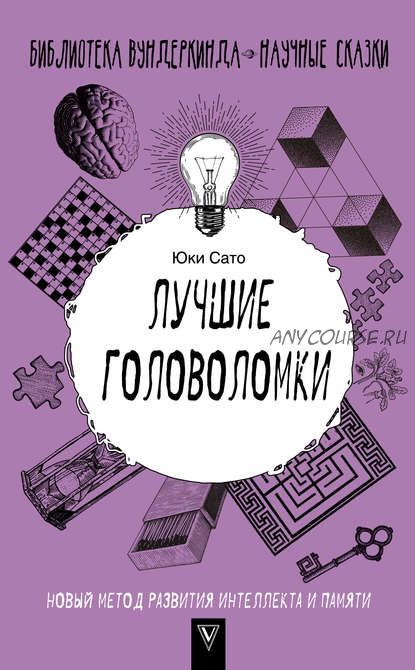 БИБЛИОТЕКА ВУНДЕРКИНДА НАУЧНЫЕ СКАЗКИ

Юки Сато

ЛУЧШИЕ ГОЛОВОЛОМКИ

ANYCOURSE.RU

НОВЫЙ МЕТОД РАЗВИТИЯ ИНТЕЛЛЕКТА И ПАМЯТИ